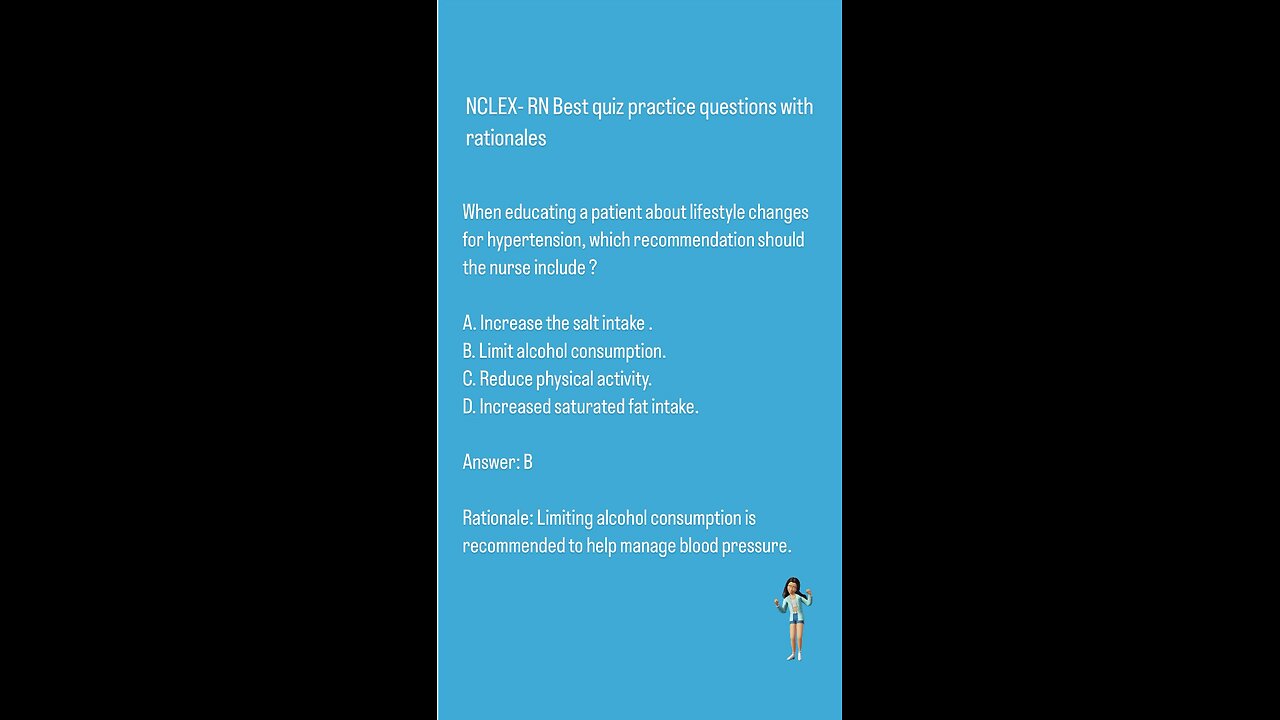 NCLEX- RN Best quiz practice questions with rationales

When educating a patient about lifestyle changes for hypertension, which recommendation should the nurse include ?

A. Increase the salt intake .
B. Limit alcohol consumption.
C. Reduce physical activity.
D. Increased saturated fat intake.

Answer: B

Rationale: Limiting alcohol consumption is recommended to help manage blood pressure.